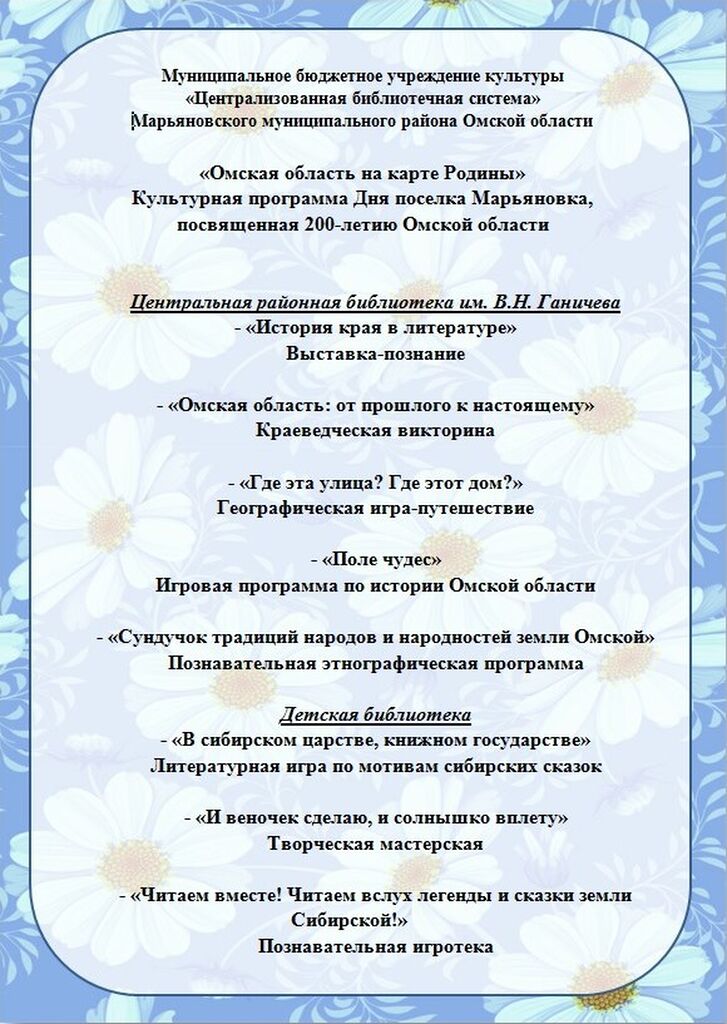 Муниципальное бюджетное учреждение культуры
«Централизованная библиотечная система»
Марьяновского муниципального района Омской области

«Омская область на карте Родины»
Культурная программа Дня поселка Марьяновка,
посвященная 200-летию Омской области

Центральная районная библиотека им. В.Н. Ганичева
- «История края в литературе»
Выставка-познание

- «Омская область: от прошлого к настоящему»
Краеведческая викторина

- «Где эта улица? Где этот дом?»
Географическая игра-путешествие

- «Поле чудес»
Игровая программа по истории Омской области

- «Сундучок традиций народов и народностей земли Омской»
Познавательная этнографическая программа

Детская библиотека
- «В сибирском царстве, книжном государстве»
Литературная игра по мотивам сибирских сказок

- «И веночек сделаю, и солнышко вплету»
Творческая мастерская

- «Читаем вместе! Читаем вслух легенды и сказки земли Сибирской!»
Познавательная игротека